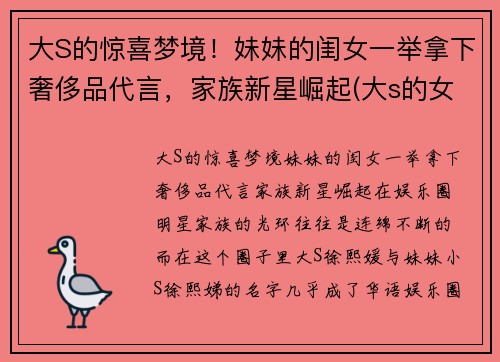 大S的惊喜梦境！妹妹的闺女一举拿下奢侈品代言，家族新星崛起(大s的女

大S的惊喜梦境妹妹的闺女一举拿下奢侈品代言家族新星崛起在娱乐圈明星家族的光环往往是连绵不断的而在这个圈子里大S徐熙媛与妹妹小S徐熙娣的名字几乎成了华语娱乐圈